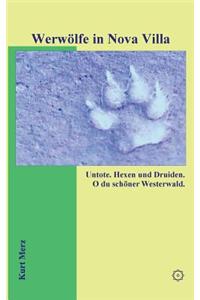 Werwölfe in Nova Villa

Untote. Hexen und Druiden.
O du schöner Westerwald.

Kurt Merz